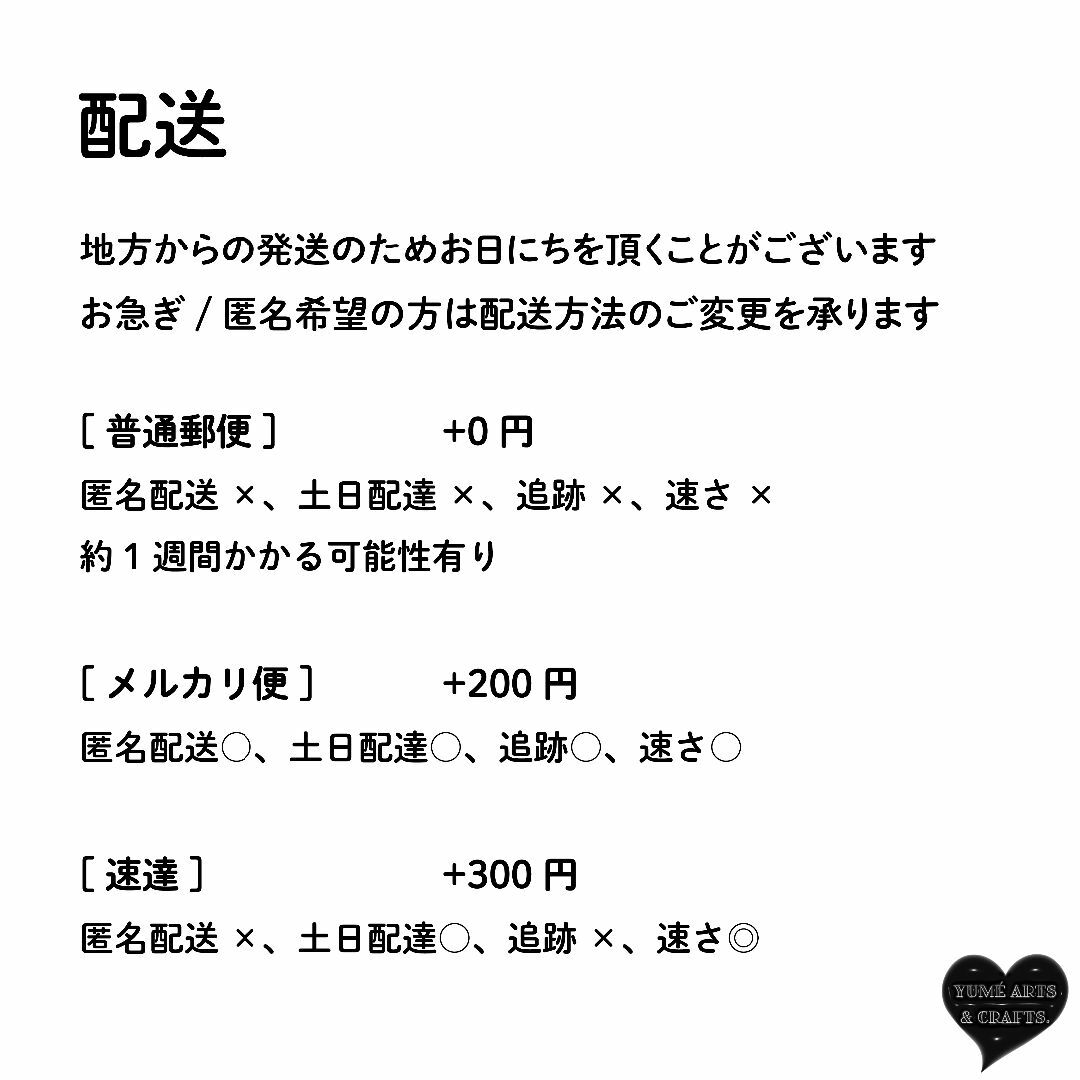 配送

地方からの発送のためお日にちを頂くことがございます
お急ぎ / 匿名希望の方は配送方法のご変更を承ります

［ 普通郵便 ］ +0 円
匿名配送 ×、土日配達 ×、追跡 ×、速さ ×
約 1 週間かかる可能性有り

［ メルカリ便 ］ +200 円
匿名配送○、土日配達○、追跡○、速さ○

［ 速達 ］ +300 円
匿名配送 ×、土日配達○、追跡 ×、速さ◎

YUMÉ ARTS & CRAFTS.